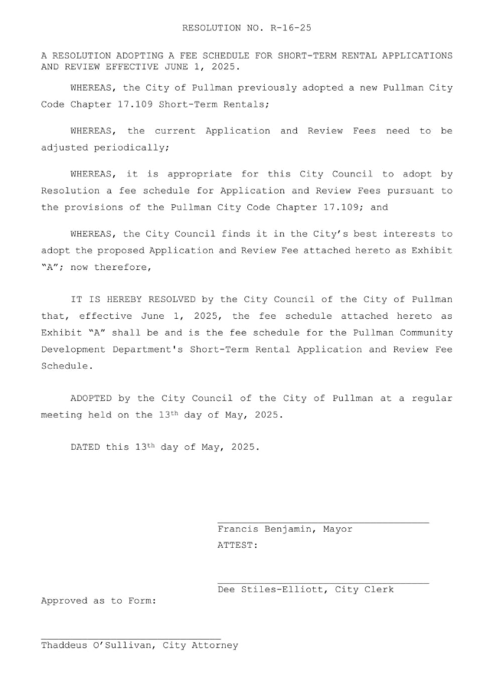 RESOLUTION NO. R-16-25

A RESOLUTION ADOPTING A FEE SCHEDULE FOR SHORT-TERM RENTAL APPLICATIONS AND REVIEW EFFECTIVE JUNE 1, 2025.

WHEREAS, the City of Pullman previously adopted a new Pullman City Code Chapter 17.109 Short-Term Rentals;

WHEREAS, the current Application and Review Fees need to be adjusted periodically;

WHEREAS, it is appropriate for this City Council to adopt by Resolution a fee schedule for Application and Review Fees pursuant to the provisions of the Pullman City Code Chapter 17.109; and

WHEREAS, the City Council finds it in the City's best interests to adopt the proposed Application and Review Fee attached hereto as Exhibit "A"; now therefore,

IT IS HEREBY RESOLVED by the City Council of the City of Pullman that, effective June 1, 2025, the fee schedule attached hereto as Exhibit "A" shall be and is the fee schedule for the Pullman Community Development Department's Short-Term Rental Application and Review Fee Schedule.

ADOPTED by the City Council of the City of Pullman at a regular meeting held on the 13$^{th}$ day of May, 2025.

DATED this 13$^{th}$ day of May, 2025.

Francis Benjamin, Mayor
ATTEST:

Dee Stiles-Elliott, City Clerk

Approved as to Form:

Thaddeus O'Sullivan, City Attorney